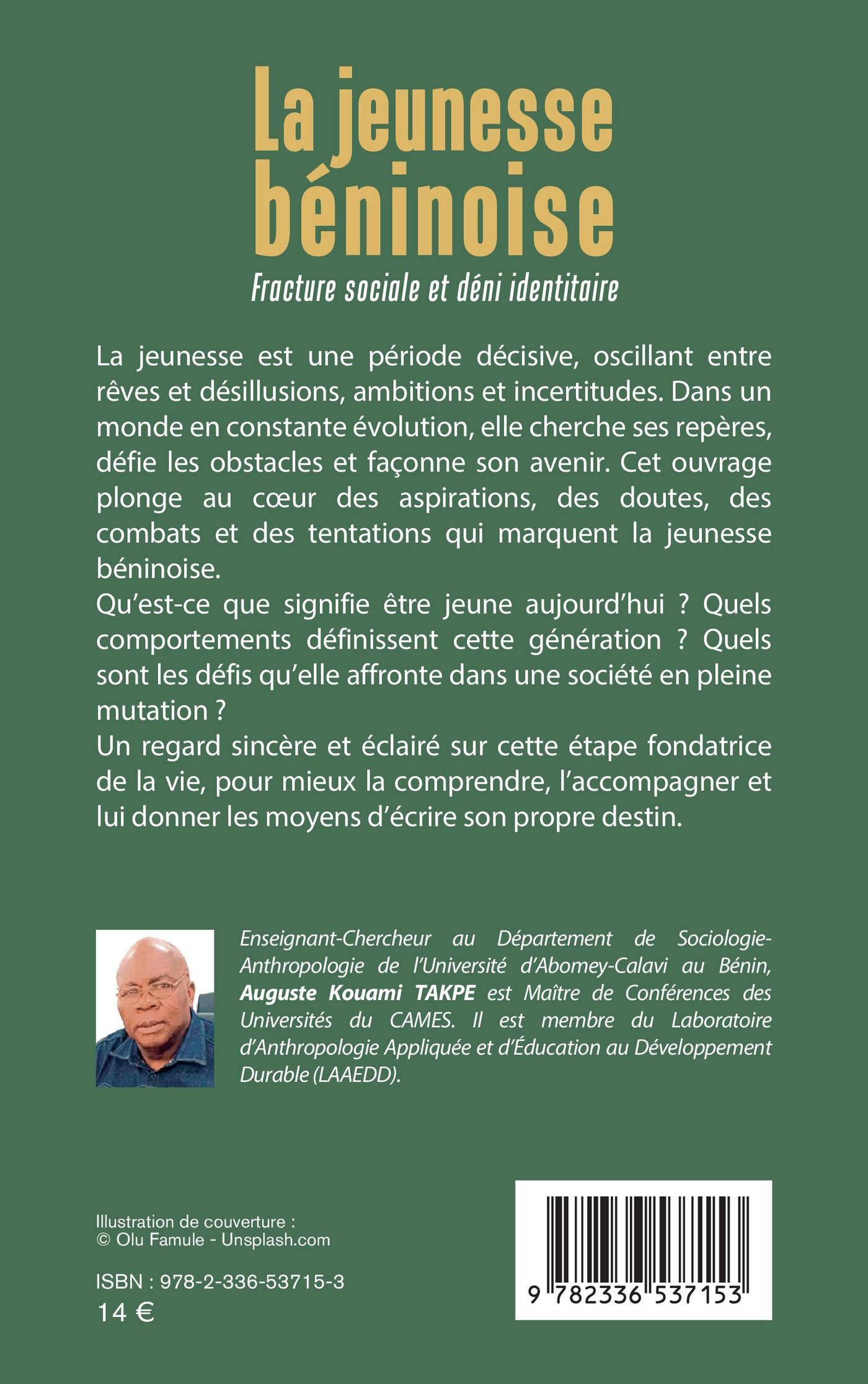 La jeunesse béninoise

Fracture sociale et déni identitaire

La jeunesse est une période décisive, oscillant entre rêves et désillusions, ambitions et incertitudes. Dans un monde en constante évolution, elle cherche ses repères, défie les obstacles et façonne son avenir. Cet ouvrage plonge au cœur des aspirations, des doutes, des combats et des tentations qui marquent la jeunesse béninoise.
Qu'est-ce que signifie être jeune aujourd'hui ? Quels comportements définissent cette génération ? Quels sont les défis qu'elle affronte dans une société en pleine mutation ?
Un regard sincère et éclairé sur cette étape fondatrice de la vie, pour mieux la comprendre, l'accompagner et lui donner les moyens d'écrire son propre destin.

Enseignant-Chercheur au Département de Sociologie-Anthropologie de l'Université d'Abomey-Calavi au Bénin, Auguste Kouami TAKPE est Maître de Conférences des Universités du CAMES. Il est membre du Laboratoire d'Anthropologie Appliquée et d'Éducation au Développement Durable (LAAEDD).

Illustration de couverture :
© Olu Famule - Unsplash.com

ISBN : 978-2-336-53715-3
14 €

9 782336 537153